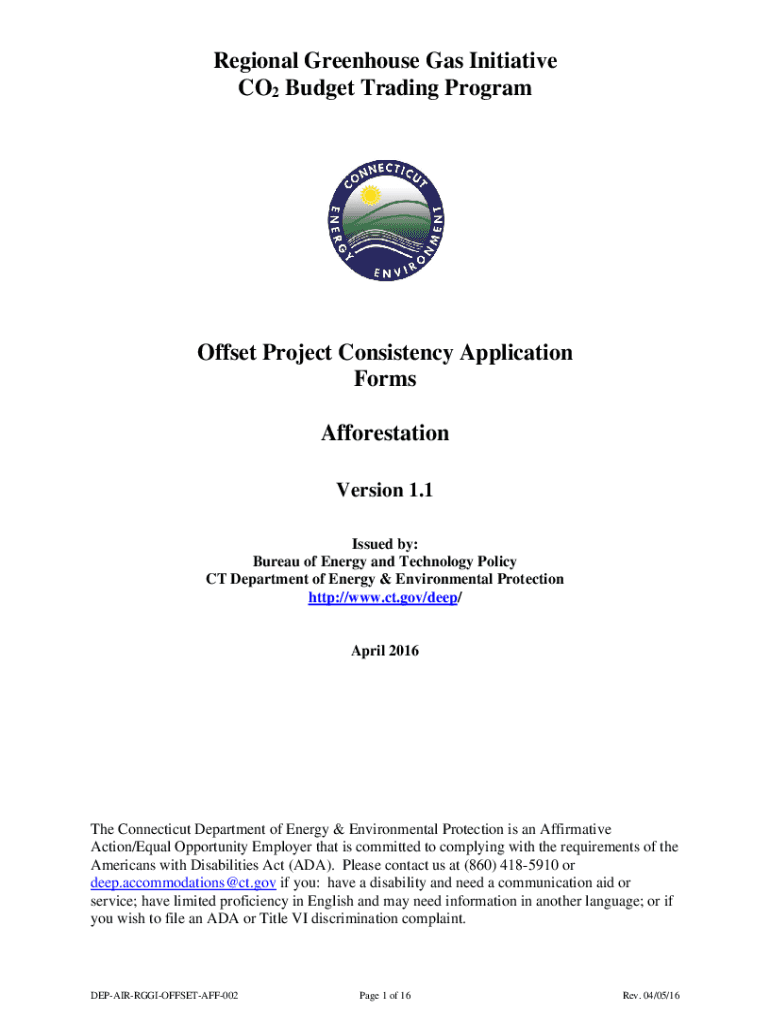 Regional Greenhouse Gas Initiative
$CO_2$ Budget Trading Program

CONNECTICUT
ENERGY
ENVIRONMENT

Offset Project Consistency Application Forms

Afforestation

Version 1.1

Issued by:
Bureau of Energy and Technology Policy
CT Department of Energy & Environmental Protection
http://www.ct.gov/deep/

April 2016

The Connecticut Department of Energy & Environmental Protection is an Affirmative Action/Equal Opportunity Employer that is committed to complying with the requirements of the Americans with Disabilities Act (ADA). Please contact us at (860) 418-5910 or deep.accommodations@ct.gov if you: have a disability and need a communication aid or service; have limited proficiency in English and may need information in another language; or if you wish to file an ADA or Title VI discrimination complaint.

DEP-AIR-RGGI-OFFSET-AFF-002 Page 1 of 16 Rev. 04/05/16